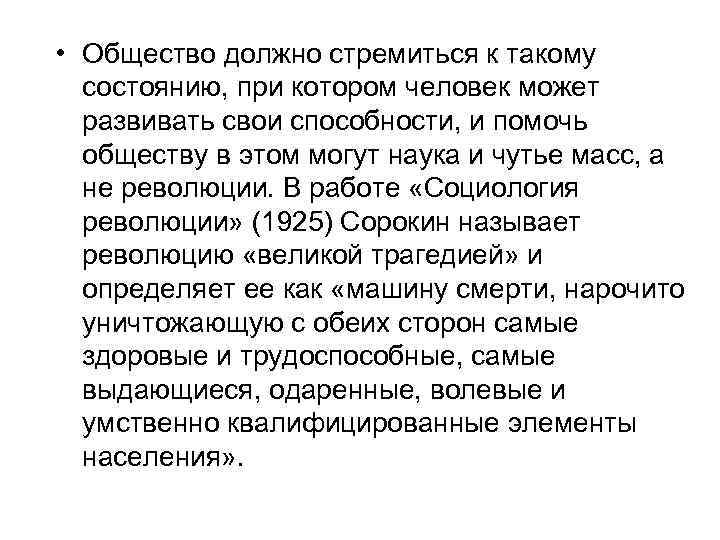 • Общество должно стремиться к такому состоянию, при котором человек может развивать свои способности, и помочь обществу в этом могут наука и чутье масс, а не революции. В работе «Социология революции» (1925) Сорокин называет революцию «великой трагедией» и определяет ее как «машину смерти, нарочито уничтожающую с обеих сторон самые здоровые и трудоспособные, самые выдающиеся, одаренные, волевые и умственно квалифицированные элементы населения».